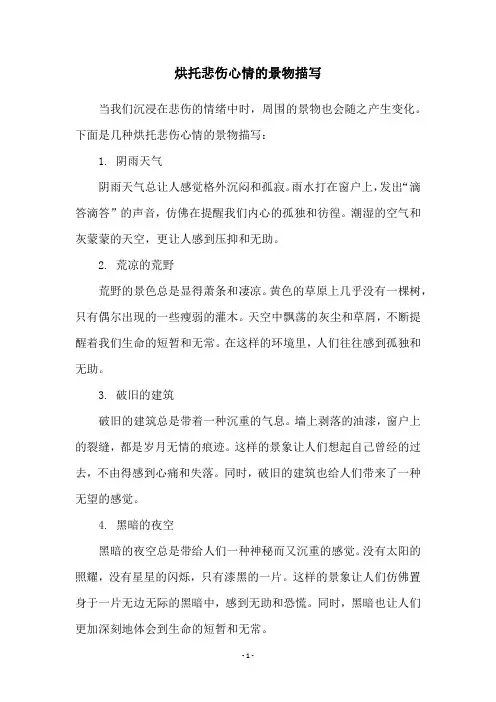 烘托悲伤心情的景物描写

当我们沉浸在悲伤的情绪中时，周围的景物也会随之产生变化。下面是几种烘托悲伤心情的景物描写：

1. 阴雨天气

阴雨天气总让人感觉格外沉闷和孤寂。雨水打在窗户上，发出“滴答滴答”的声音，仿佛在提醒我们内心的孤独和彷徨。潮湿的空气和灰蒙蒙的天空，更让人感到压抑和无助。

2. 荒凉的荒野

荒野的景色总是显得萧条和凄凉。黄色的草原上几乎没有一棵树，只有偶尔出现的一些瘦弱的灌木。天空中飘荡的灰尘和草屑，不断提醒着我们生命的短暂和无常。在这样的环境里，人们往往感到孤独和无助。

3. 破旧的建筑

破旧的建筑总是带着一种沉重的气息。墙上剥落的油漆，窗户上的裂缝，都是岁月无情的痕迹。这样的景象让人们想起自己曾经的过去，不由得感到心痛和失落。同时，破旧的建筑也给人们带来了一种无望的感觉。

4. 黑暗的夜空

黑暗的夜空总是带给人们一种神秘而又沉重的感觉。没有太阳的照耀，没有星星的闪烁，只有漆黑的一片。这样的景象让人们仿佛置身于一片无边无际的黑暗中，感到无助和恐慌。同时，黑暗也让人们更加深刻地体会到生命的短暂和无常。

- 1 -